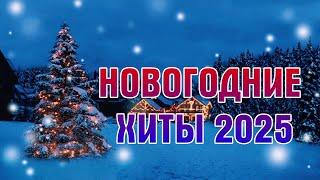 НОВОГОДНИЕ
ХИТЫ 2025